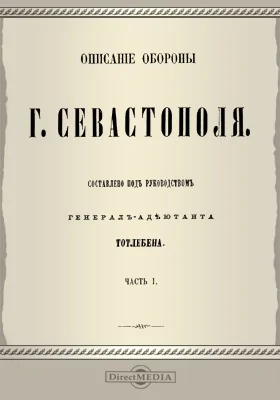 ОПИСАНІЕ ОБОРОНЫ

Г. СЕВАСТОПОЛЯ.

СОСТАВЛЕНО ПОДЪ РУКОВОДСТВОМЪ

ГЕНЕРАЛЪ-АДЪЮТАНТА

ТОТЛЕБЕНА.

ЧАСТЬ I.

DirectMEDIA